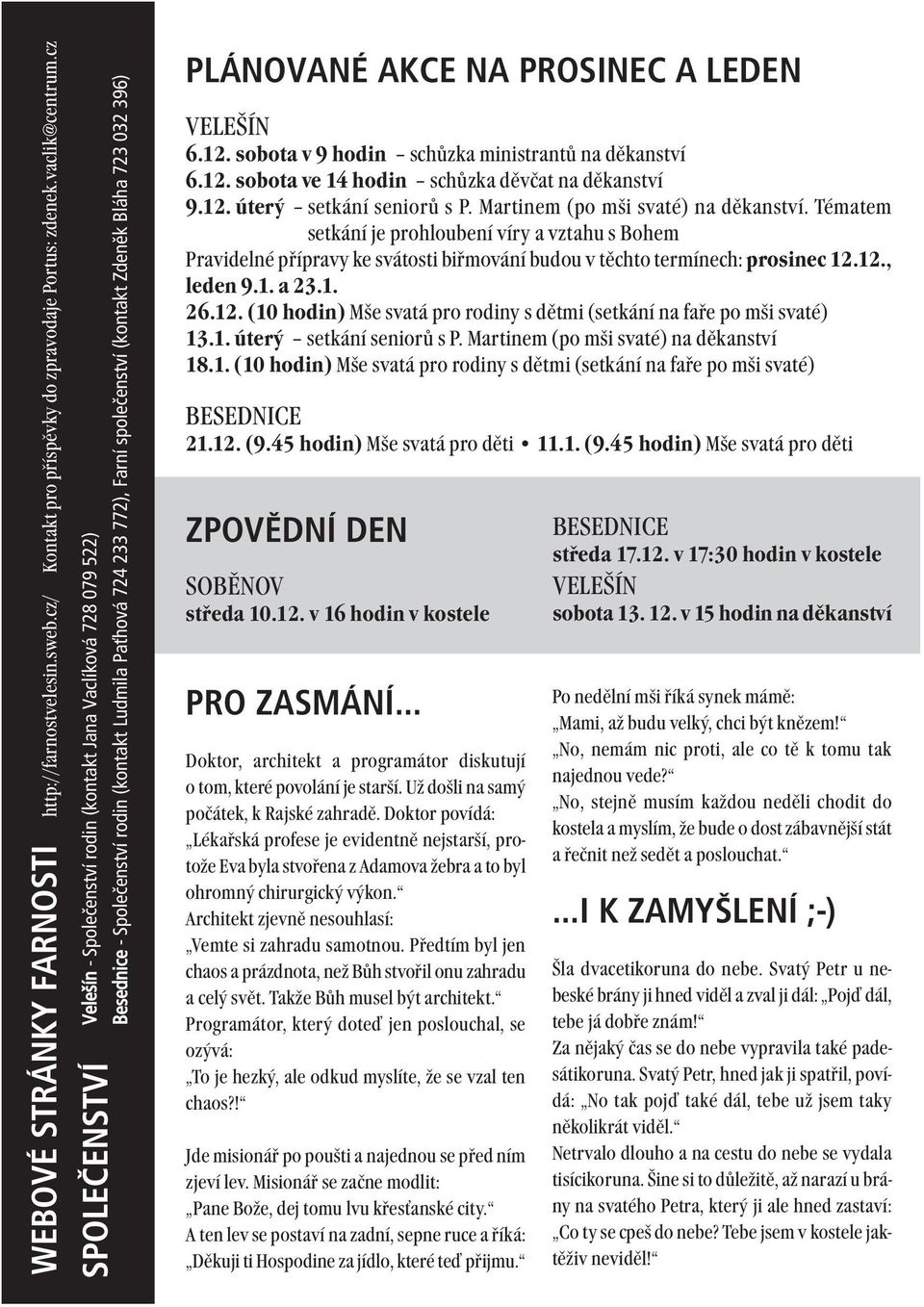 WEBOVÉ STRÁNKY FARNOSTI http://farnostvelesin.sweb.cz/ Kontakt pro příspěvky do zpravodaje Portus: zdenek.vaclik@centrum.cz

SPOLEČENSTVÍ Velešín - Společenství rodin (kontakt Jana Vaclíková 728 079 522)
Besednice - Společenství rodin (kontakt Ludmila Paťhová 724 233 772), Farní společenství (kontakt Zdeněk Bláha 723 032 396)

PLÁNOVANÉ AKCE NA PROSINEC A LEDEN

VELEŠÍN
6.12. sobota v 9 hodin – schůzka ministrantů na děkanství
6.12. sobota ve 14 hodin – schůzka děvčat na děkanství
9.12. úterý – setkání seniorů s P. Martinem (po mši svaté) na děkanství. Tématem setkání je prohloubení víry a vztahu s Bohem
Pravidelné přípravy ke svátosti biřmování budou v těchto termínech: prosinec 12.12., leden 9.1. a 23.1.
26.12. (10 hodin) Mše svatá pro rodiny s dětmi (setkání na faře po mši svaté)
13.1. úterý – setkání seniorů s P. Martinem (po mši svaté) na děkanství
18.1. (10 hodin) Mše svatá pro rodiny s dětmi (setkání na faře po mši svaté)

BESEDNICE
21.12. (9.45 hodin) Mše svatá pro děti • 11.1. (9.45 hodin) Mše svatá pro děti

ZPOVĚDNÍ DEN

SOBĚNOV
středa 10.12. v 16 hodin v kostele

BESEDNICE
středa 17.12. v 17:30 hodin v kostele
VELEŠÍN
sobota 13. 12. v 15 hodin na děkanství

PRO ZASMÁNÍ...

Doktor, architekt a programátor diskutují o tom, které povolání je starší. Už došli na samý počátek, k Rajské zahradě. Doktor povídá: „Lékařská profese je evidentně nejstarší, protože Eva byla stvořena z Adamova žebra a to byl ohromný chirurgický výkon.“
Architekt zjevně nesouhlasí:
„Vemte si zahradu samotnou. Předtím byl jen chaos a prázdnota, než Bůh stvořil onu zahradu a celý svět. Takže Bůh musel být architekt.“
Programátor, který doteď jen poslouchal, se ozývá:
„To je hezký, ale odkud myslíte, že se vzal ten chaos?!“

Jde misionář po poušti a najednou se před ním zjeví lev. Misionář se začne modlit:
„Pane Bože, dej tomu lvu křesťanské city.“
A ten lev se postaví na zadní, sepne ruce a říká:
„Děkuji ti Hospodine za jídlo, které teď přijmu.“

Po nedělní mši říká synek mámě:
„Mami, až budu velký, chci být knězem!“
„No, nemám nic proti, ale co tě k tomu tak najednou vede?“
„No, stejně musím každou neděli chodit do kostela a myslím, že bude o dost zábavnější stát a řečnit než sedět a poslouchat.“

...I K ZAMYŠLENÍ ;-)

Šla dvacetikoruna do nebe. Svatý Petr u nebeské brány ji hned viděl a zval ji dál: „Pojď dál, tebe já dobře znám!“
Za nějaký čas se do nebe vypravila také padesátikoruna. Svatý Petr, hned jak ji spatřil, povídá: „No tak pojď také dál, tebe už jsem taky několikrát viděl.“
Netrvalo dlouho a na cestu do nebe se vydala tisícikoruna. Šine si to důležitě, až narazí u brány na svatého Petra, který ji ale hned zastaví: „Co ty se cpeš do nebe? Tebe jsem v kostele jaktěživ neviděl!“